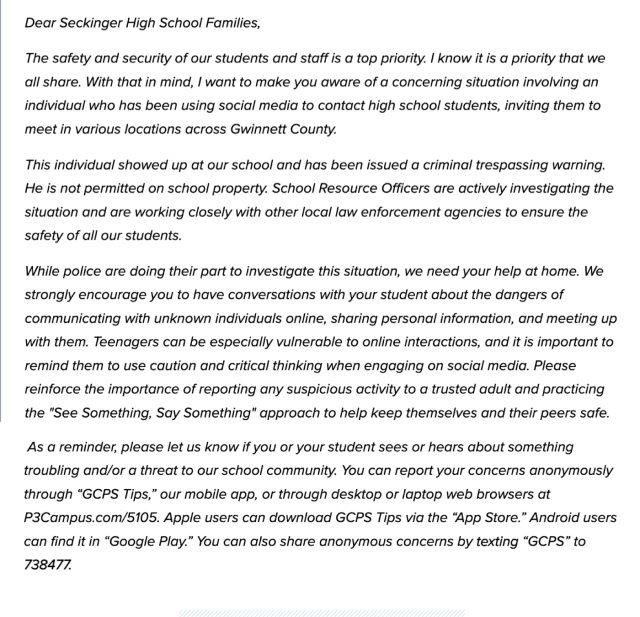 Dear Seckinger High School Families,

The safety and security of our students and staff is a top priority. I know it is a priority that we all share. With that in mind, I want to make you aware of a concerning situation involving an individual who has been using social media to contact high school students, inviting them to meet in various locations across Gwinnett County.

This individual showed up at our school and has been issued a criminal trespassing warning. He is not permitted on school property. School Resource Officers are actively investigating the situation and are working closely with other local law enforcement agencies to ensure the safety of all our students.

While police are doing their part to investigate this situation, we need your help at home. We strongly encourage you to have conversations with your student about the dangers of communicating with unknown individuals online, sharing personal information, and meeting up with them. Teenagers can be especially vulnerable to online interactions, and it is important to remind them to use caution and critical thinking when engaging on social media. Please reinforce the importance of reporting any suspicious activity to a trusted adult and practicing the "See Something, Say Something" approach to help keep themselves and their peers safe.

As a reminder, please let us know if you or your student sees or hears about something troubling and/or a threat to our school community. You can report your concerns anonymously through “GCPS Tips,” our mobile app, or through desktop or laptop web browsers at P3Campus.com/5105. Apple users can download GCPS Tips via the “App Store.” Android users can find it in “Google Play.” You can also share anonymous concerns by texting “GCPS” to 738477.